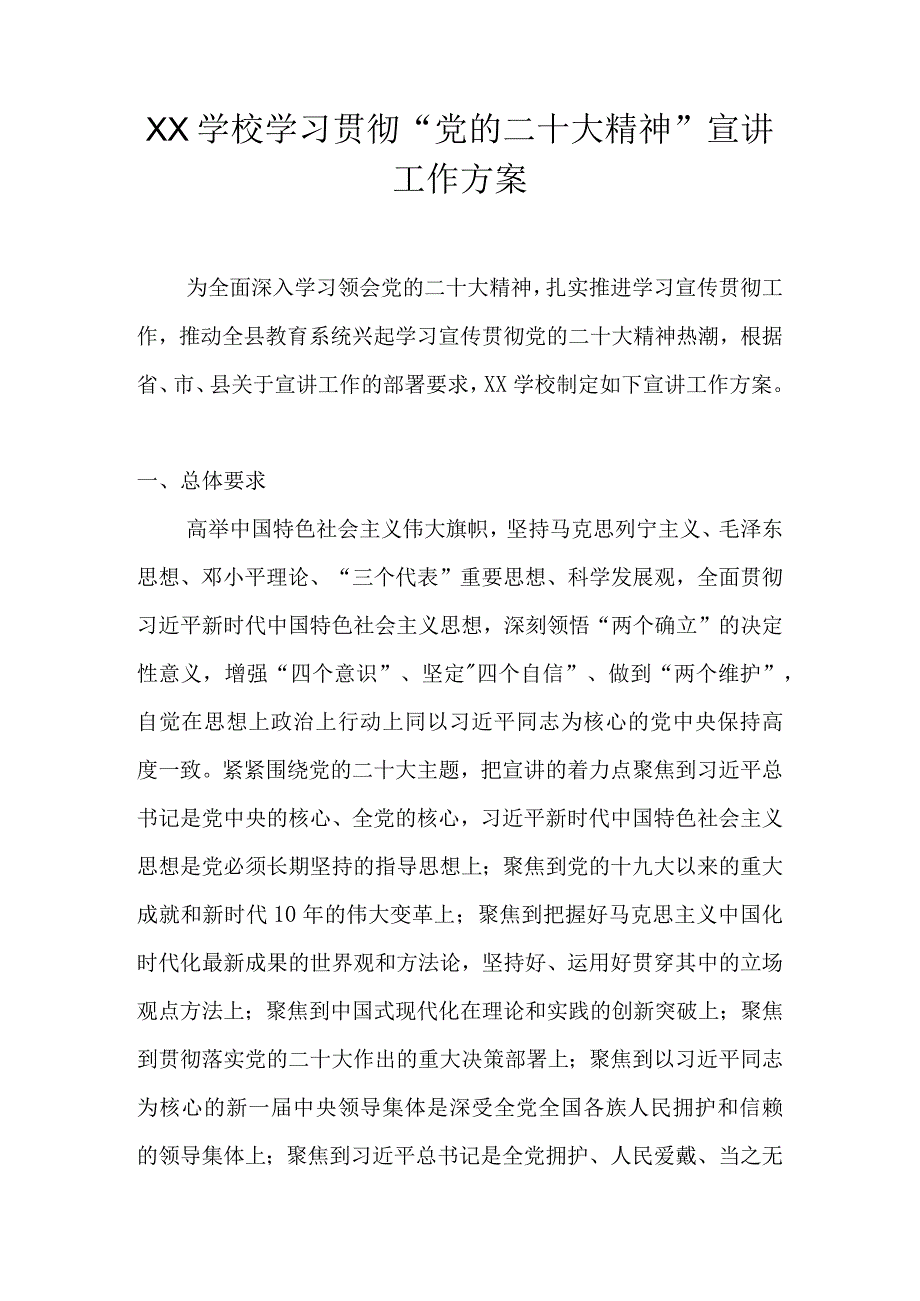 XX学校学习贯彻“党的二十大精神”宣讲工作方案

为全面深入学习领会党的二十大精神，扎实推进学习宣传贯彻工作，推动全县教育系统兴起学习宣传贯彻党的二十大精神热潮，根据省、市、县关于宣讲工作的部署要求，XX学校制定如下宣讲工作方案。

一、总体要求

高举中国特色社会主义伟大旗帜，坚持马克思列宁主义、毛泽东思想、邓小平理论、“三个代表”重要思想、科学发展观，全面贯彻习近平新时代中国特色社会主义思想，深刻领悟“两个确立”的决定性意义，增强“四个意识”、坚定"四个自信”、做到“两个维护”，自觉在思想上政治上行动上同以习近平同志为核心的党中央保持高度一致。紧紧围绕党的二十大主题，把宣讲的着力点聚焦到习近平总书记是党中央的核心、全党的核心，习近平新时代中国特色社会主义思想是党必须长期坚持的指导思想上；聚焦到党的十九大以来的重大成就和新时代10年的伟大变革上；聚焦到把握好马克思主义中国化时代化最新成果的世界观和方法论，坚持好、运用好贯穿其中的立场观点方法上；聚焦到中国式现代化在理论和实践的创新突破上；聚焦到贯彻落实党的二十大作出的重大决策部署上；聚焦到以习近平同志为核心的新一届中央领导集体是深受全党全国各族人民拥护和信赖的领导集体上；聚焦到习近平总书记是全党拥护、人民爱戴、当之无